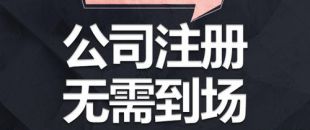 公司注册
无需到场